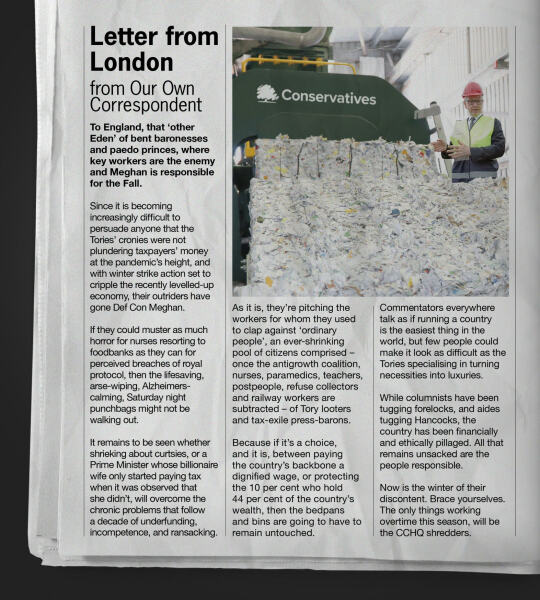 Letter from London

from Our Own Correspondent

To England, that 'other Eden' of bent baronesses and paedo princes, where key workers are the enemy and Meghan is responsible for the Fall.

Since it is becoming increasingly difficult to persuade anyone that the Tories' cronies were not plundering taxpayers' money at the pandemic's height, and with winter strike action set to cripple the recently levelled-up economy, their outriders have gone Def Con Meghan.

If they could muster as much horror for nurses resorting to foodbanks as they can for perceived breaches of royal protocol, then the lifesaving, arse-wiping, Alzheimers-calming, Saturday night punchbags might not be walking out.

It remains to be seen whether shrieking about curtsies, or a Prime Minister whose billionaire wife only started paying tax when it was observed that she didn't, will overcome the chronic problems that follow a decade of underfunding, incompetence, and ransacking.

Conservatives

As it is, they're pitching the workers for whom they used to clap against 'ordinary people', an ever-shrinking pool of citizens comprised – once the antigrowth coalition, nurses, paramedics, teachers, postpeople, refuse collectors and railway workers are subtracted – of Tory looters and tax-exile press-barons.

Because if it's a choice, and it is, between paying the country's backbone a dignified wage, or protecting the 10 per cent who hold 44 per cent of the country's wealth, then the bedpans and bins are going to have to remain untouched.

Commentators everywhere talk as if running a country is the easiest thing in the world, but few people could make it look as difficult as the Tories specialising in turning necessities into luxuries.

While columnists have been tugging forelocks, and aides tugging Hancocks, the country has been financially and ethically pillaged. All that remains unsacked are the people responsible.

Now is the winter of their discontent. Brace yourselves. The only things working overtime this season, will be the CCHQ shredders.